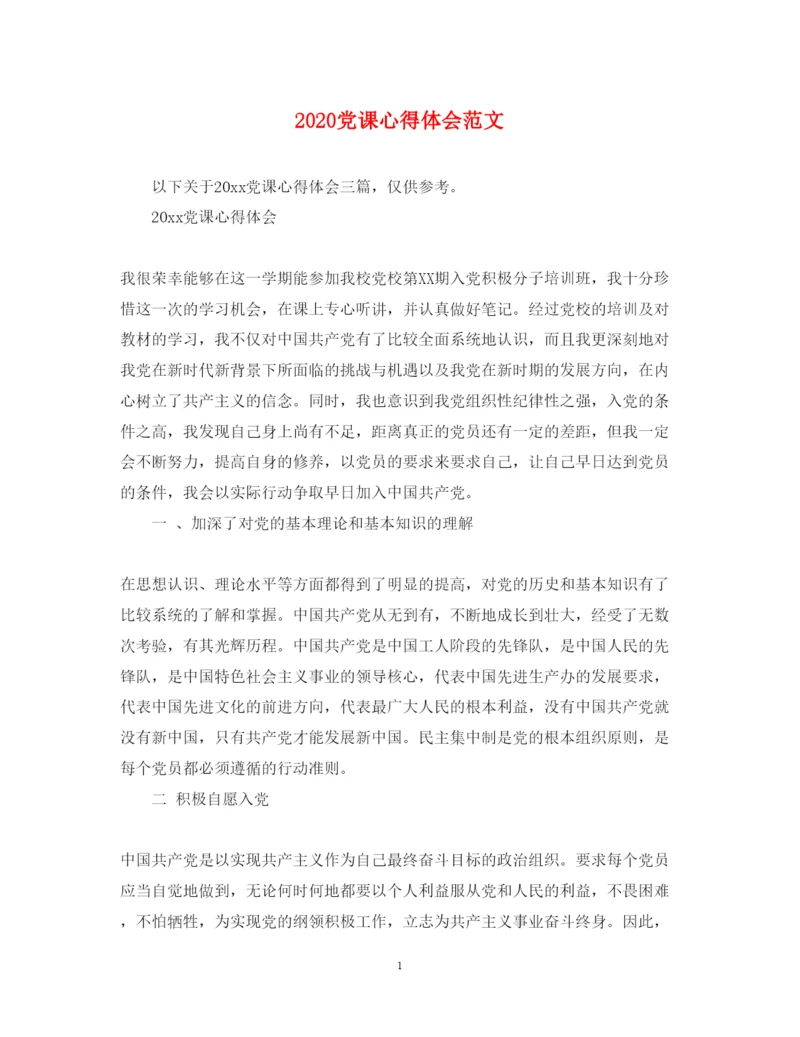 2020党课心得体会范文

以下关于20xx党课心得体会三篇，仅供参考。

20xx党课心得体会

我很荣幸能够在这一学期能参加我校党校第XX期入党积极分子培训班，我十分珍惜这一次的学习机会，在课上专心听讲，并认真做好笔记。经过党校的培训及对教材的学习，我不仅对中国共产党有了比较全面系统地认识，而且我更深刻地对我党在新时代新背景下所面临的挑战与机遇以及我党在新时期的发展方向，在内心树立了共产主义的信念。同时，我也意识到我党组织性纪律性之强，入党的条件之高，我发现自己身上尚有不足，距离真正的党员还有一定的差距，但我一定会不断努力，提高自身的修养，以党员的要求来要求自己，让自己早日达到党员的条件，我会以实际行动争取早日加入中国共产党。

一 、加深了对党的基本理论和基本知识的理解

在思想认识、理论水平等方面都得到了明显的提高，对党的历史和基本知识有了比较系统的了解和掌握。中国共产党从无到有，不断地成长到壮大，经受了无数次考验，有其光辉历程。中国共产党是中国工人阶段的先锋队，是中国人民的先锋队，是中国特色社会主义事业的领导核心，代表中国先进生产办的发展要求，代表中国先进文化的前进方向，代表最广大人民的根本利益，没有中国共产党就没有新中国，只有共产党才能发展新中国。民主集中制是党的根本组织原则，是每个党员都必须遵循的行动准则。

二 积极自愿入党

中国共产党是以实现共产主义作为自己最终奋斗目标的政治组织。要求每个党员应当自觉地做到，无论何时何地都要以个人利益服从党和人民的利益，不畏困难，不怕牺牲，为实现党的纲领积极工作，立志为共产主义事业奋斗终身。因此，

1